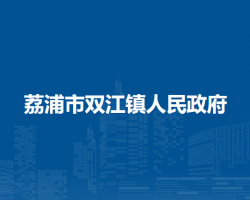 荔浦市双江镇人民政府